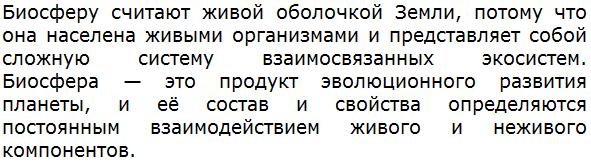 Биосферу считают живой оболочкой Земли, потому что она населена живыми организмами и представляет собой сложную систему взаимосвязанных экосистем. Биосфера — это продукт эволюционного развития планеты, и её состав и свойства определяются постоянным взаимодействием живого и неживого компонентов.